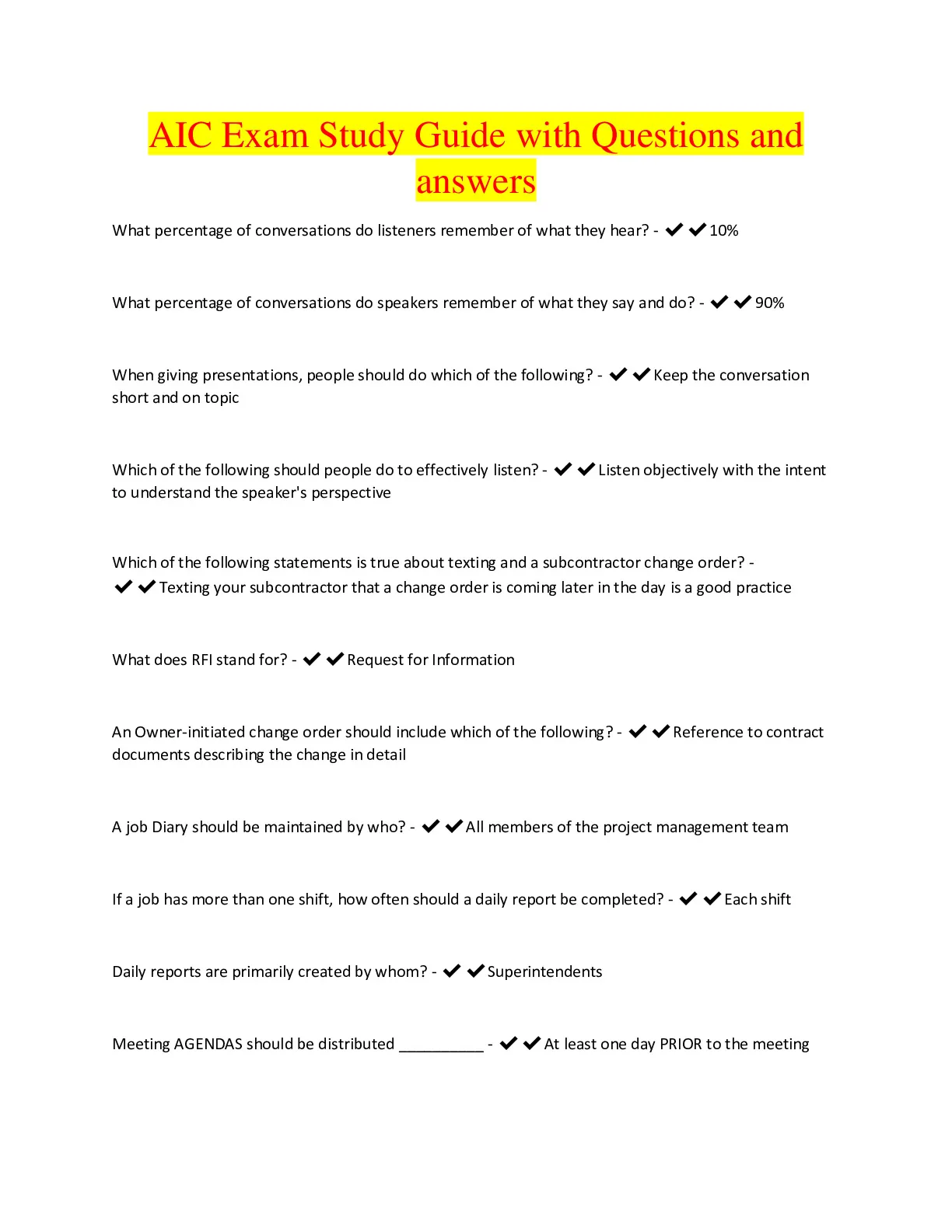 AIC Exam Study Guide with Questions and answers

What percentage of conversations do listeners remember of what they hear? - ✔✔10%

What percentage of conversations do speakers remember of what they say and do? - ✔✔90%

When giving presentations, people should do which of the following? - ✔✔Keep the conversation short and on topic

Which of the following should people do to effectively listen? - ✔✔Listen objectively with the intent to understand the speaker's perspective

Which of the following statements is true about texting and a subcontractor change order? - ✔✔Texting your subcontractor that a change order is coming later in the day is a good practice

What does RFI stand for? - ✔✔Request for Information

An Owner-initiated change order should include which of the following? - ✔✔Reference to contract documents describing the change in detail

A job Diary should be maintained by who? - ✔✔All members of the project management team

If a job has more than one shift, how often should a daily report be completed? - ✔✔Each shift

Daily reports are primarily created by whom? - ✔✔Superintendents

Meeting AGENDAS should be distributed __________ - ✔✔At least one day PRIOR to the meeting